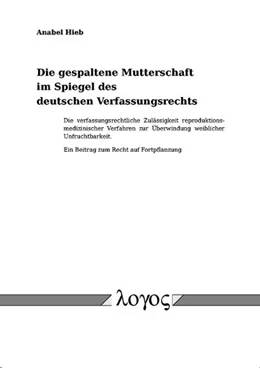 Anabel Hieb

Die gespaltene Mutterschaft im Spiegel des deutschen Verfassungsrechts

Die verfassungsrechtliche Zulässigkeit reproduktionsmedizinischer Verfahren zur Überwindung weiblicher Unfruchtbarkeit.

Ein Beitrag zum Recht auf Fortpflanzung

λογος